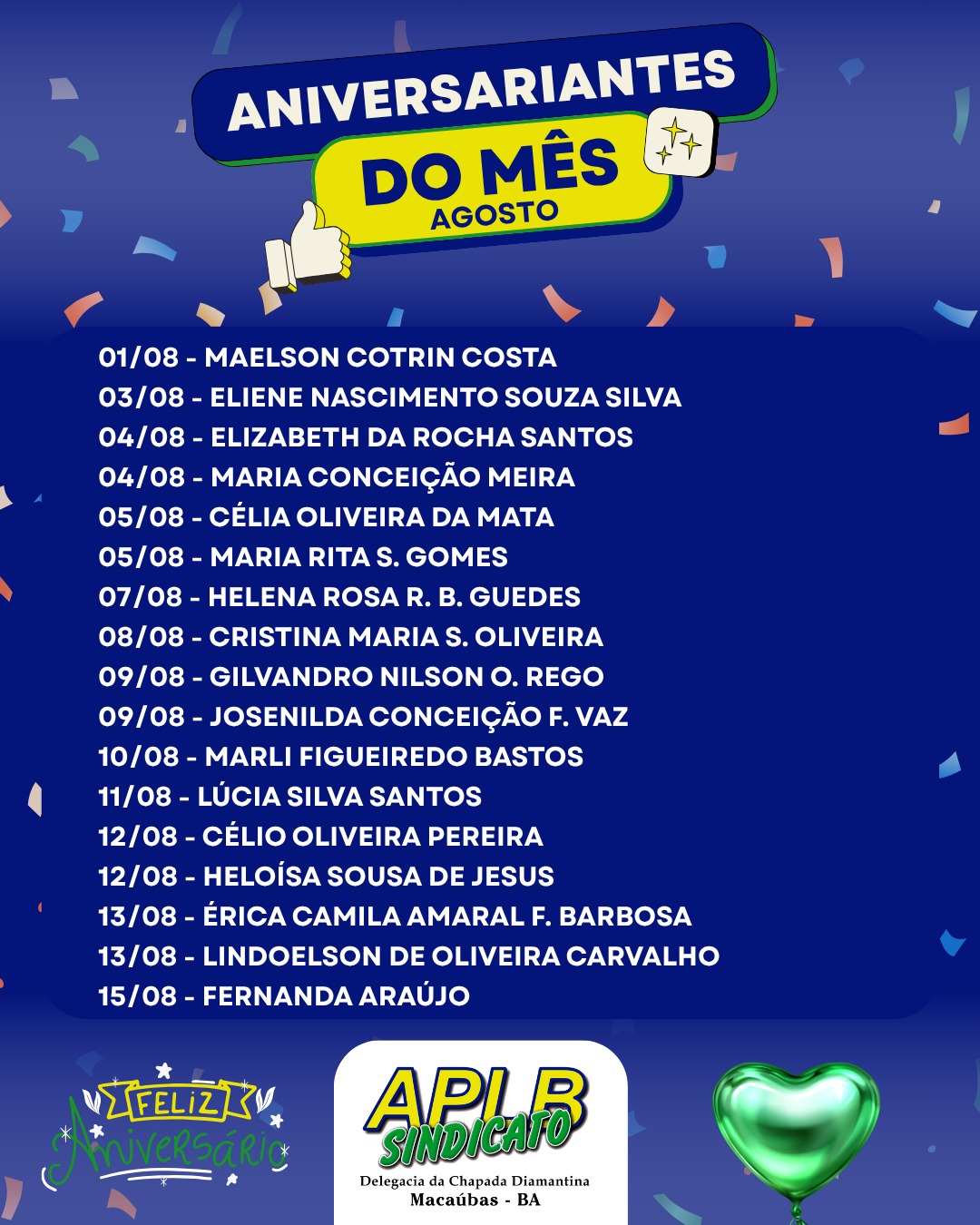 ANIVERSARIANTES
DO MÊS
AGOSTO

01/08 - MAELSON COTRIN COSTA
03/08 - ELIENE NASCIMENTO SOUZA SILVA
04/08 - ELIZABETH DA ROCHA SANTOS
04/08 - MARIA CONCEIÇÃO MEIRA
05/08 - CÉLIA OLIVEIRA DA MATA
05/08 - MARIA RITA S. GOMES
07/08 - HELENA ROSA R. B. GUEDES
08/08 - CRISTINA MARIA S. OLIVEIRA
09/08 - GILVANDRO NILSON O. REGO
09/08 - JOSENILDA CONCEIÇÃO F. VAZ
10/08 - MARLI FIGUEIREDO BASTOS
11/08 - LÚCIA SILVA SANTOS
12/08 - CÉLIO OLIVEIRA PEREIRA
12/08 - HELOÍSA SOUSA DE JESUS
13/08 - ÉRICA CAMILA AMARAL F. BARBOSA
13/08 - LINDOELSON DE OLIVEIRA CARVALHO
15/08 - FERNANDA ARAÚJO

FELIZ Aniversário

APLB SINDICATO
Delegacia da Chapada Diamantina
Macaúbas - BA